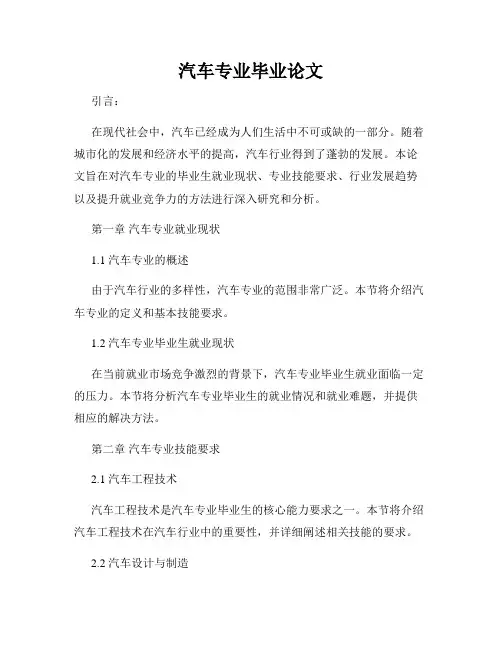 汽车专业毕业论文

引言：

在现代社会中，汽车已经成为人们生活中不可或缺的一部分。随着城市化的发展和经济水平的提高，汽车行业得到了蓬勃的发展。本论文旨在对汽车专业的毕业生就业现状、专业技能要求、行业发展趋势以及提升就业竞争力的方法进行深入研究和分析。

第一章 汽车专业就业现状

1.1 汽车专业的概述

由于汽车行业的多样性，汽车专业的范围非常广泛。本节将介绍汽车专业的定义和基本技能要求。

1.2 汽车专业毕业生就业现状

在当前就业市场竞争激烈的背景下，汽车专业毕业生就业面临一定的压力。本节将分析汽车专业毕业生的就业情况和就业难题，并提供相应的解决方法。

第二章 汽车专业技能要求

2.1 汽车工程技术

汽车工程技术是汽车专业毕业生的核心能力要求之一。本节将介绍汽车工程技术在汽车行业中的重要性，并详细阐述相关技能的要求。

2.2 汽车设计与制造